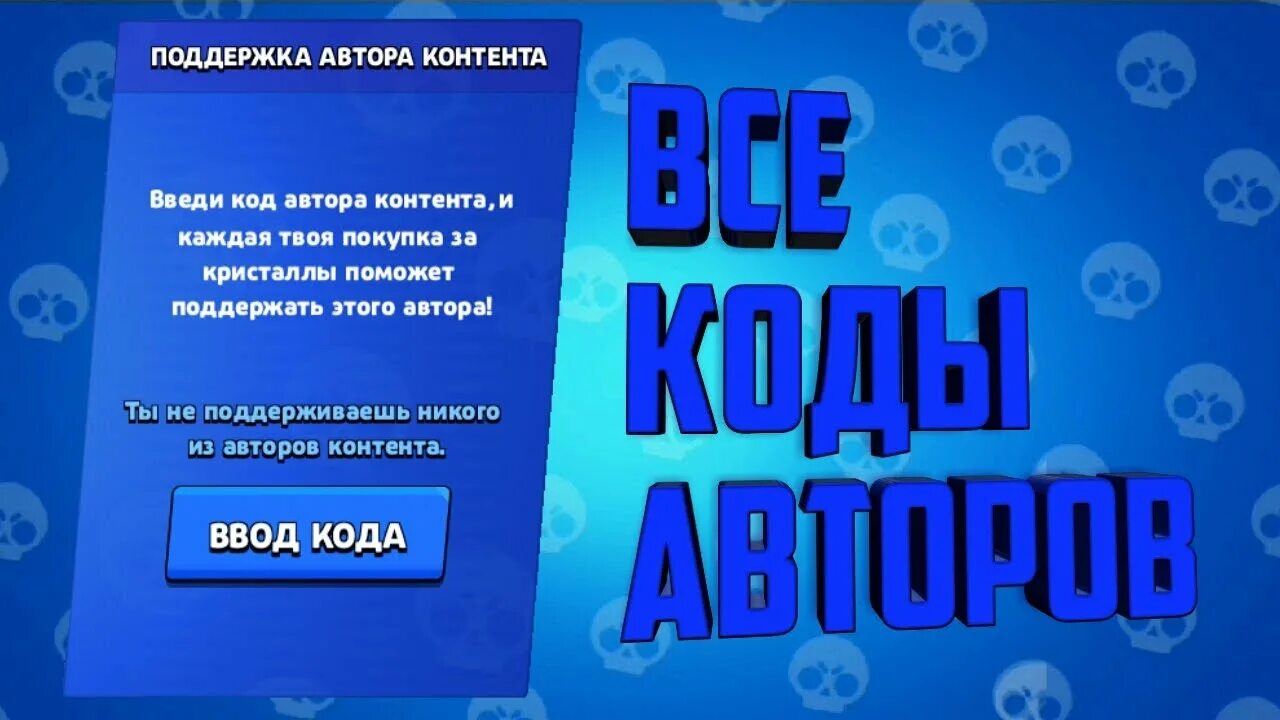 ПОДДЕРЖКА АВТОРА КОНТЕНТА

Введи код автора контента, и каждая твоя покупка за кристаллы поможет поддержать этого автора!

Ты не поддерживаешь никого из авторов контента.

ВВОД КОДА

ВСЕ КОДЫ АВТОРОВ